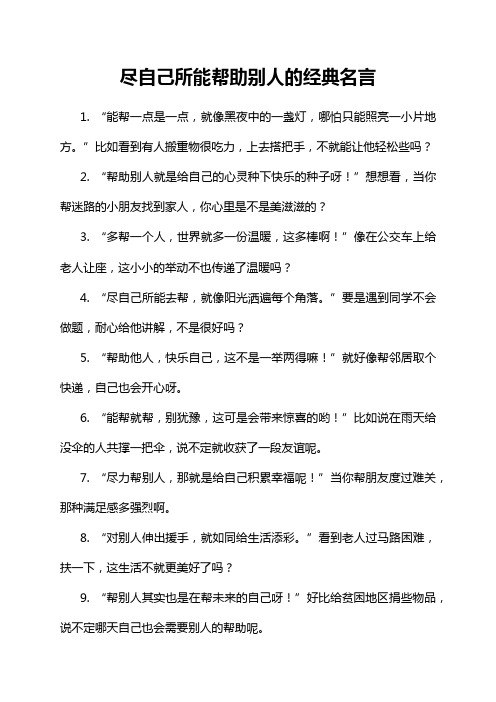 尽自己所能帮助别人的经典名言

1. “能帮一点是一点，就像黑夜中的一盏灯，哪怕只能照亮一小片地方。” 比如看到有人搬重物很吃力，上去搭把手，不就能让他轻松些吗？

2. “帮助别人就是给自己的心灵种下快乐的种子呀！” 想想看，当你帮迷路的小朋友找到家人，你心里是不是美滋滋的？

3. “多帮一个人，世界就多一份温暖，这多棒啊！” 像在公交车上给老人让座，这小小的举动不也传递了温暖吗？

4. “尽自己所能去帮，就像阳光洒遍每个角落。” 要是遇到同学不会做题，耐心给他讲解，不是很好吗？

5. “帮助他人，快乐自己，这不是一举两得嘛！” 就好像帮邻居取个快递，自己也会开心呀。

6. “能帮就帮，别犹豫，这可是会带来惊喜的哟！” 比如说在雨天给没伞的人共撑一把伞，说不定就收获了一段友谊呢。

7. “尽力帮别人，那就是给自己积累幸福呢！” 当你帮朋友度过难关，那种满足感多强烈啊。

8. “对别人伸出援手，就如同给生活添彩。” 看到老人过马路困难，扶一下，这生活不就更美好了吗？

9. “帮别人其实也是在帮未来的自己呀！” 好比给贫困地区捐些物品，说不定哪天自己也会需要别人的帮助呢。